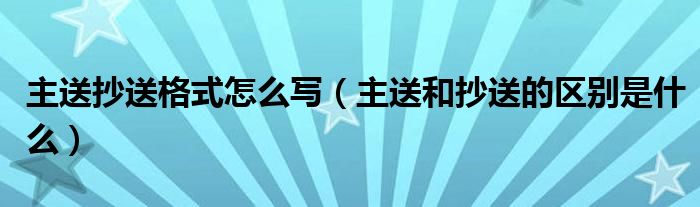 主送抄送格式怎么写（主送和抄送的区别是什么）